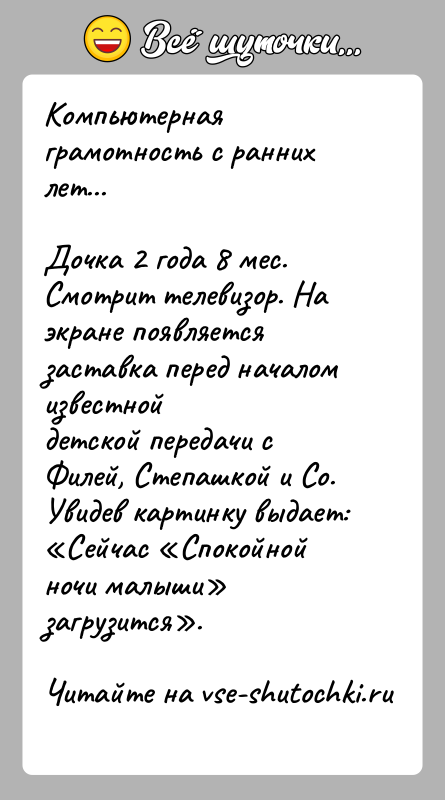 Всё шуточки...

Компьютерная грамотность с ранних лет...

Дочка 2 года 8 мес. Смотрит телевизор. На экране появляется заставка перед началом известной детской передачи с Филей, Степашкой и Со. Увидев картинку выдает: «Сейчас «Спокойной ночи малыши» загрузится».

Читайте на vse-shutochki.ru